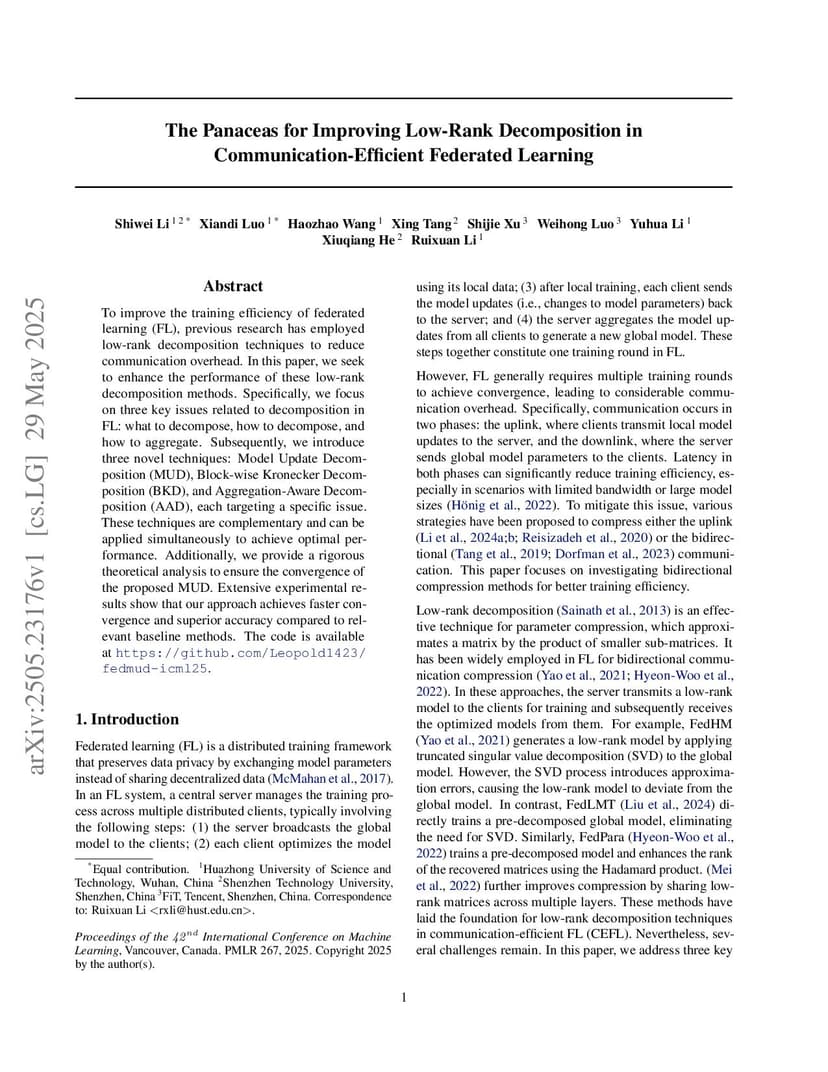 arXiv:2505.23176v1 [cs.LG] 29 May 2025

The Panaceas for Improving Low-Rank Decomposition in Communication-Efficient Federated Learning

Shiwei Li $^{1\,2\,*}$ Xiandi Luo $^{1\,*}$ Haozhao Wang $^{1}$ Xing Tang $^{2}$ Shijie Xu $^{3}$ Weihong Luo $^{3}$ Yuhua Li $^{1}$ Xiuqiang He $^{2}$ Ruixuan Li $^{1}$

Abstract

To improve the training efficiency of federated learning (FL), previous research has employed low-rank decomposition techniques to reduce communication overhead. In this paper, we seek to enhance the performance of these low-rank decomposition methods. Specifically, we focus on three key issues related to decomposition in FL: what to decompose, how to decompose, and how to aggregate. Subsequently, we introduce three novel techniques: Model Update Decomposition (MUD), Block-wise Kronecker Decomposition (BKD), and Aggregation-Aware Decomposition (AAD), each targeting a specific issue. These techniques are complementary and can be applied simultaneously to achieve optimal performance. Additionally, we provide a rigorous theoretical analysis to ensure the convergence of the proposed MUD. Extensive experimental results show that our approach achieves faster convergence and superior accuracy compared to relevant baseline methods. The code is available at https://github.com/Leopold1423/fedmud-icml25.

1. Introduction

Federated learning (FL) is a distributed training framework that preserves data privacy by exchanging model parameters instead of sharing decentralized data (McMahan et al., 2017). In an FL system, a central server manages the training process across multiple distributed clients, typically involving the following steps: (1) the server broadcasts the global model to the clients; (2) each client optimizes the model

$^{*}$Equal contribution. $^{1}$Huazhong University of Science and Technology, Wuhan, China $^{2}$Shenzhen Technology University, Shenzhen, China $^{3}$FiT, Tencent, Shenzhen, China. Correspondence to: Ruixuan Li <rxli@hust.edu.cn>.

Proceedings of the $42^{nd}$ International Conference on Machine Learning, Vancouver, Canada. PMLR 267, 2025. Copyright 2025 by the author(s).

using its local data; (3) after local training, each client sends the model updates (i.e., changes to model parameters) back to the server; and (4) the server aggregates the model updates from all clients to generate a new global model. These steps together constitute one training round in FL.

However, FL generally requires multiple training rounds to achieve convergence, leading to considerable communication overhead. Specifically, communication occurs in two phases: the uplink, where clients transmit local model updates to the server, and the downlink, where the server sends global model parameters to the clients. Latency in both phases can significantly reduce training efficiency, especially in scenarios with limited bandwidth or large model sizes (Hönig et al., 2022). To mitigate this issue, various strategies have been proposed to compress either the uplink (Li et al., 2024a;b; Reisizadeh et al., 2020) or the bidirectional (Tang et al., 2019; Dorfman et al., 2023) communication. This paper focuses on investigating bidirectional compression methods for better training efficiency.

Low-rank decomposition (Sainath et al., 2013) is an effective technique for parameter compression, which approximates a matrix by the product of smaller sub-matrices. It has been widely employed in FL for bidirectional communication compression (Yao et al., 2021; Hyeon-Woo et al., 2022). In these approaches, the server transmits a low-rank model to the clients for training and subsequently receives the optimized models from them. For example, FedHM (Yao et al., 2021) generates a low-rank model by applying truncated singular value decomposition (SVD) to the global model. However, the SVD process introduces approximation errors, causing the low-rank model to deviate from the global model. In contrast, FedLMT (Liu et al., 2024) directly trains a pre-decomposed global model, eliminating the need for SVD. Similarly, FedPara (Hyeon-Woo et al., 2022) trains a pre-decomposed model and enhances the rank of the recovered matrices using the Hadamard product. (Mei et al., 2022) further improves compression by sharing low-rank matrices across multiple layers. These methods have laid the foundation for low-rank decomposition techniques in communication-efficient FL (CEFL). Nevertheless, several challenges remain. In this paper, we address three key

1